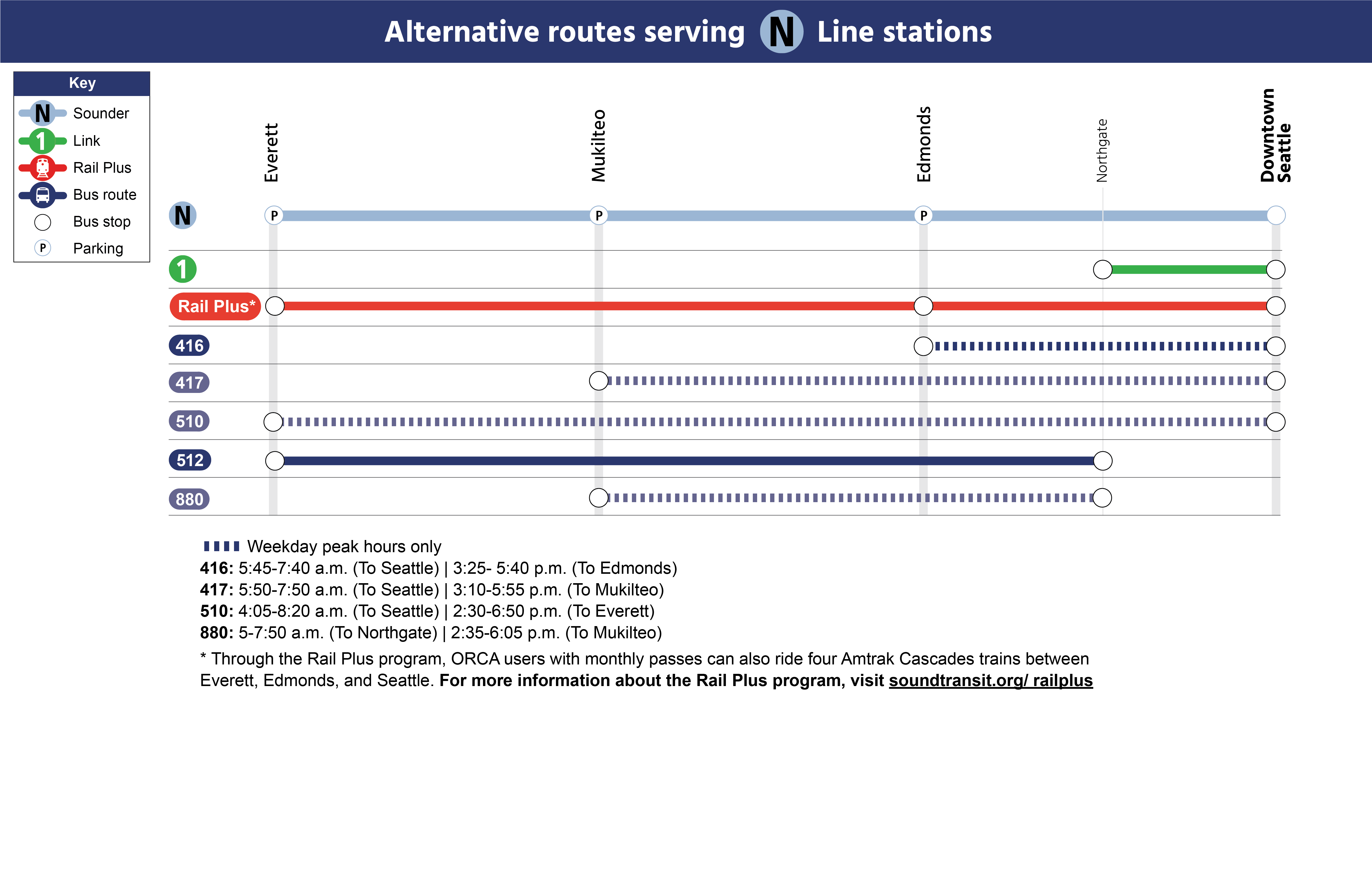 Alternative routes serving N Line stations

Key
N Sounder
1 Link
Rail Plus
Bus route
Bus stop
P Parking

Everett
Mukilteo
Edmonds
Northgate
Downtown Seattle

N
P P P
1
Rail Plus*
416
417
510
512
880

Weekday peak hours only
416: 5:45-7:40 a.m. (To Seattle) | 3:25- 5:40 p.m. (To Edmonds)
417: 5:50-7:50 a.m. (To Seattle) | 3:10-5:55 p.m. (To Mukilteo)
510: 4:05-8:20 a.m. (To Seattle) | 2:30-6:50 p.m. (To Everett)
880: 5-7:50 a.m. (To Northgate) | 2:35-6:05 p.m. (To Mukilteo)

* Through the Rail Plus program, ORCA users with monthly passes can also ride four Amtrak Cascades trains between Everett, Edmonds, and Seattle. For more information about the Rail Plus program, visit soundtransit.org/ railplus